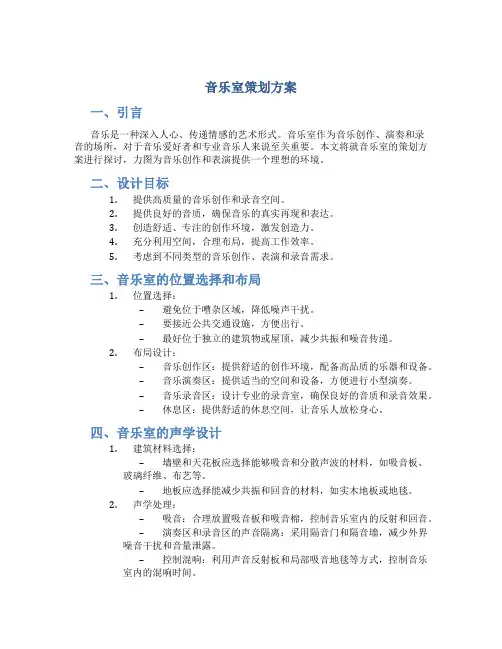 音乐室策划方案

一、引言

音乐是一种深入人心、传递情感的艺术形式。音乐室作为音乐创作、演奏和录音的场所，对于音乐爱好者和专业音乐人来说至关重要。本文将就音乐室的策划方案进行探讨，力图为音乐创作和表演提供一个理想的环境。

二、设计目标

1. 提供高质量的音乐创作和录音空间。
2. 提供良好的音质，确保音乐的真实再现和表达。
3. 创造舒适、专注的创作环境，激发创造力。
4. 充分利用空间，合理布局，提高工作效率。
5. 考虑到不同类型的音乐创作、表演和录音需求。

三、音乐室的位置选择和布局

1. 位置选择：
– 避免位于嘈杂区域，降低噪声干扰。
– 要接近公共交通设施，方便出行。
– 最好位于独立的建筑物或屋顶，减少共振和噪音传递。
2. 布局设计：
– 音乐创作区：提供舒适的创作环境，配备高品质的乐器和设备。
– 音乐演奏区：提供适当的空间和设备，方便进行小型演奏。
– 音乐录音区：设计专业的录音室，确保良好的音质和录音效果。
– 休息区：提供舒适的休息空间，让音乐人放松身心。

四、音乐室的声学设计

1. 建筑材料选择：
– 墙壁和天花板应选择能够吸音和分散声波的材料，如吸音板、玻璃纤维、布艺等。
– 地板应选择能减少共振和回音的材料，如实木地板或地毯。
2. 声学处理：
– 吸音：合理放置吸音板和吸音棉，控制音乐室内的反射和回音。
– 演奏区和录音区的声音隔离：采用隔音门和隔音墙，减少外界噪音干扰和音量泄露。
– 控制混响：利用声音反射板和局部吸音地毯等方式，控制音乐室内的混响时间。